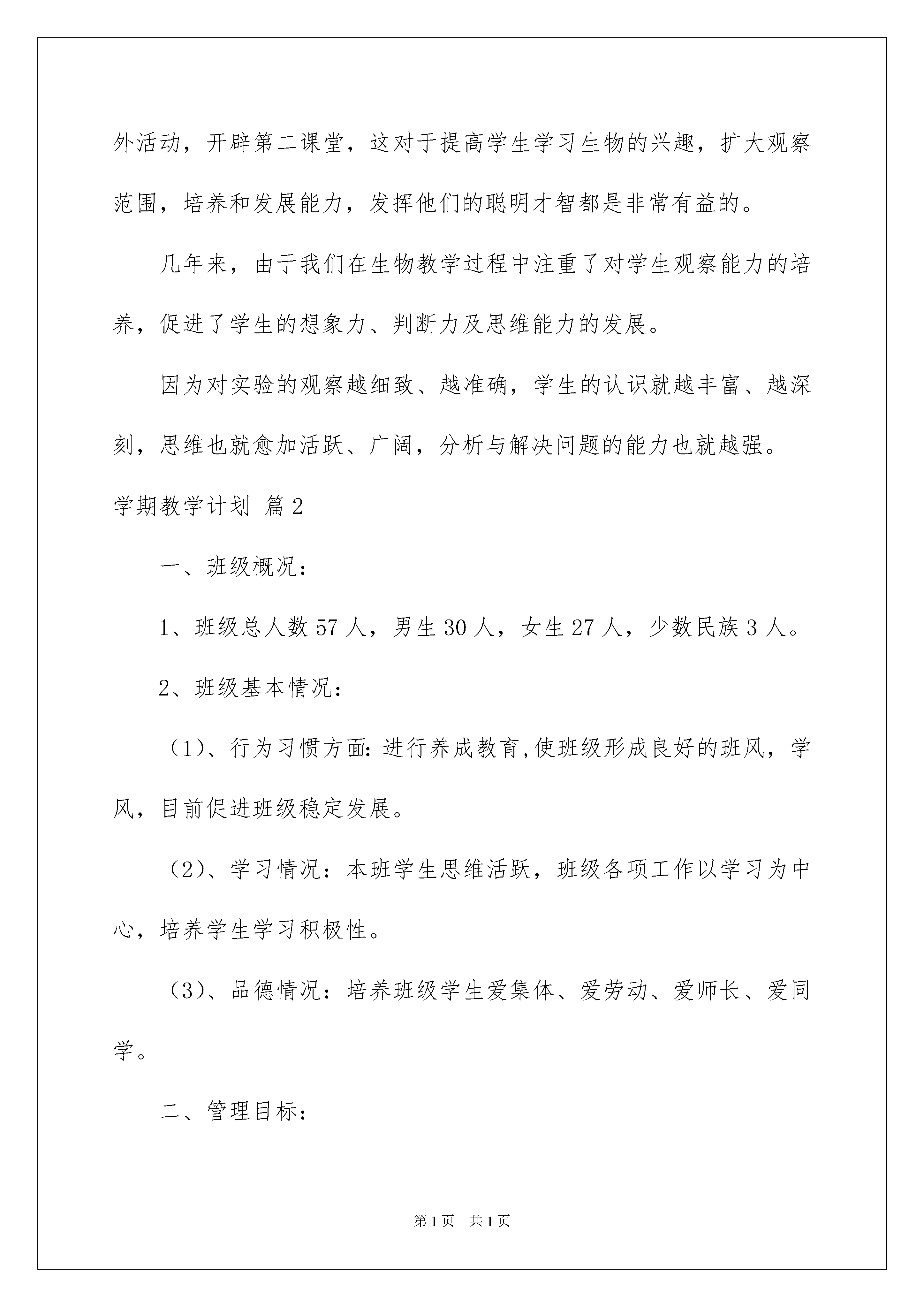 外活动，开辟第二课堂，这对于提高学生学习生物的兴趣，扩大观察范围，培养和发展能力，发挥他们的聪明才智都是非常有益的。

几年来，由于我们在生物教学过程中注重了对学生观察能力的培养，促进了学生的想象力、判断力及思维能力的发展。

因为对实验的观察越细致、越准确，学生的认识就越丰富、越深刻，思维也就愈加活跃、广阔，分析与解决问题的能力也就越强。

学期教学计划 篇2

一、班级概况：

1、班级总人数57人，男生30人，女生27人，少数民族3人。

2、班级基本情况：

（1）、行为习惯方面：进行养成教育,使班级形成良好的班风，学风，目前促进班级稳定发展。

（2）、学习情况：本班学生思维活跃，班级各项工作以学习为中心，培养学生学习积极性。

（3）、品德情况：培养班级学生爱集体、爱劳动、爱师长、爱同学。

二、管理目标：

第1页 共1页